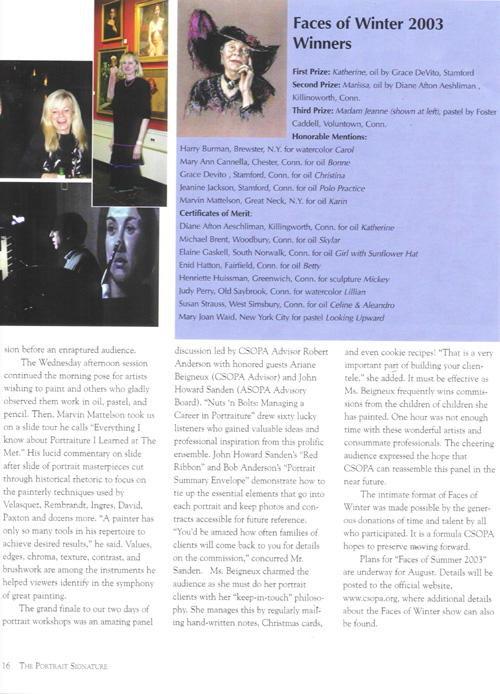 Faces of Winter 2003 Winners

First Prize: Katherine, oil by Grace DeVito, Stamford
Second Prize: Marissa, oil by Diane Afton Aeshliman , Killinoworth, Conn.
Third Prize: Madam Jeanne (shown at left), pastel by Foster Caddell, Voluntown, Conn.
Honorable Mentions:
Harry Burman, Brewster, N.Y. for watercolor Carol
Mary Ann Cannella, Chester, Conn. for oil Bonne
Grace Devito , Stamford, Conn. for oil Christina
Jeanine Jackson, Stamford, Conn. for oil Polo Practice
Marvin Mattelson, Great Neck, N.Y. for oil Karin
Certificates of Merit:
Diane Afton Aeschliman, Killingworth, Conn. for oil Katherine
Michael Brent, Woodbury, Conn. for oil Skylar
Elaine Gaskell, South Norwalk, Conn. for oil Girl with Sunflower Hat
Enid Hatton, Fairfield, Conn. for oil Betty
Henriette Huissman, Greenwich, Conn. for sculpture Mickey
Judy Perry, Old Saybrook, Conn. for watercolor Lillian
Susan Strauss, West Simsbury, Conn. for oil Celine & Aleandro
Mary Joan Waid, New York City for pastel Looking Upward

sion before an enraptured audience.

The Wednesday afternoon session continued the morning pose for artists wishing to paint and others who gladly observed them work in oil, pastel, and pencil. Then, Marvin Mattelson took us on a slide tour he calls "Everything I know about Portraiture I Learned at The Met." His lucid commentary on slide after slide of portrait masterpieces cut through historical rhetoric to focus on the painterly techniques used by Velasquez, Rembrandt, Ingres, David, Paxton and dozens more. "A painter has only so many tools in his repertoire to achieve desired results," he said. Values, edges, chroma, texture, contrast, and brushwork are among the instruments he helped viewers identify in the symphony of great painting.

The grand finale to our two days of portrait workshops was an amazing panel discussion led by CSOPA Advisor Robert Anderson with honored guests Ariane Beigneux (CSOPA Advisor) and John Howard Sanden (ASOPA Advisory Board). "Nuts 'n Bolts: Managing a Career in Portraiture" drew sixty lucky listeners who gained valuable ideas and professional inspiration from this prolific ensemble. John Howard Sanden's "Red Ribbon" and Bob Anderson's "Portrait Summary Envelope" demonstrate how to tie up the essential elements that go into each portrait and keep photos and contracts accessible for future reference. "You'd be amazed how often families of clients will come back to you for details on the commission," concurred Mr. Sanden. Ms. Beigneux charmed the audience as she must do her portrait clients with her "keep-in-touch" philosophy. She manages this by regularly mailing hand-written notes, Christmas cards, and even cookie recipes! "That is a very important part of building your clientele," she added. It must be effective as Ms. Beigneux frequently wins commissions from the children of children she has painted. One hour was not enough time with these wonderful artists and consummate professionals. The cheering audience expressed the hope that CSOPA can reassemble this panel in the near future.

The intimate format of Faces of Winter was made possible by the generous donations of time and talent by all who participated. It is a formula CSOPA hopes to preserve moving forward.

Plans for "Faces of Summer 2003" are underway for August. Details will be posted to the official website, www.csopa.org, where additional details about the Faces of Winter show can also be found.

16 THE PORTRAIT SIGNATURE